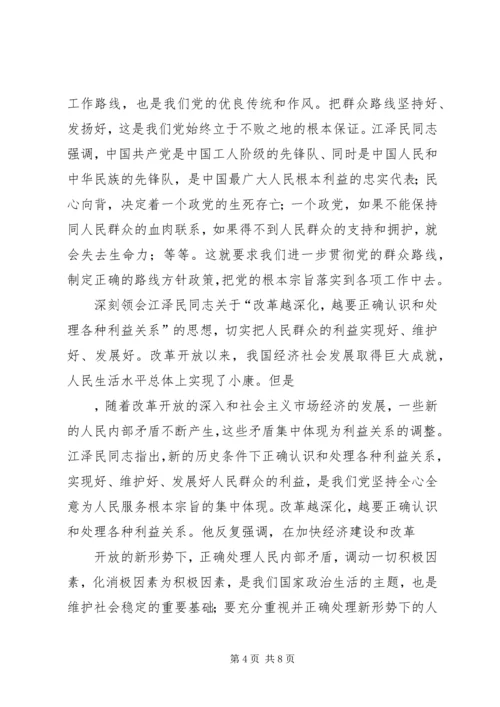 工作路线，也是我们党的优良传统和作风。把群众路线坚持好、发扬好，这是我们党始终立于不败之地的根本保证。江泽民同志强调，中国共产党是中国工人阶级的先锋队、同时是中国人民和中华民族的先锋队，是中国最广大人民根本利益的忠实代表；民心向背，决定着一个政党的生死存亡；一个政党，如果不能保持同人民群众的血肉联系，如果得不到人民群众的支持和拥护，就会失去生命力；等等。这就要求我们进一步贯彻党的群众路线，制定正确的路线方针政策，把党的根本宗旨落实到各项工作中去。

深刻领会江泽民同志关于“改革越深化，越要正确认识和处理各种利益关系”的思想，切实把人民群众的利益实现好、维护好、发展好。改革开放以来，我国经济社会发展取得巨大成就，人民生活水平总体上实现了小康。但是

，随着改革开放的深入和社会主义市场经济的发展，一些新的人民内部矛盾不断产生，这些矛盾集中体现为利益关系的调整。江泽民同志指出，新的历史条件下正确认识和处理各种利益关系，实现好、维护好、发展好人民群众的利益，是我们党坚持全心全意为人民服务根本宗旨的集中体现。改革越深化，越要正确认识和处理各种利益关系。他反复强调，在加快经济建设和改革

开放的新形势下，正确处理人民内部矛盾，调动一切积极因素，化消极因素为积极因素，是我们国家政治生活的主题，也是维护社会稳定的重要基础；要充分重视并正确处理新形势下的人

第 4 页 共 8 页